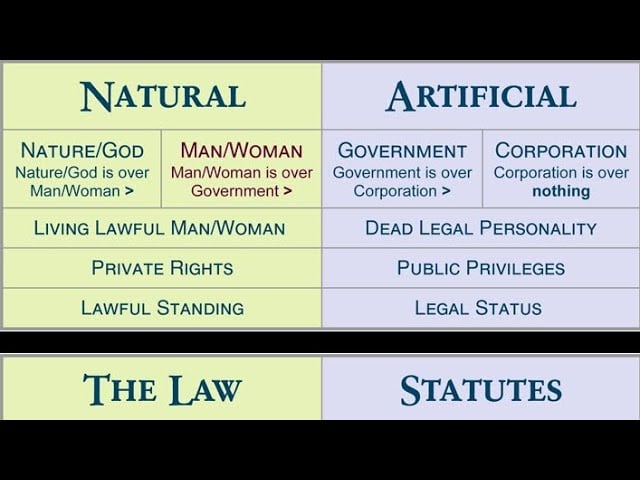 | NATURAL | | ARTIFICIAL | |
|---|---|---|---|
| NATURE/GOD Nature/God is over Man/Woman > | MAN/WOMAN Man/Woman is over Government > | GOVERNMENT Government is over Corporation > | CORPORATION Corporation is over **nothing** |
| LIVING LAWFUL MAN/WOMAN | | DEAD LEGAL PERSONALITY | |
| PRIVATE RIGHTS | | PUBLIC PRIVILEGES | |
| LAWFUL STANDING | | LEGAL STATUS | |

| THE LAW | STATUTES |
|---|---|